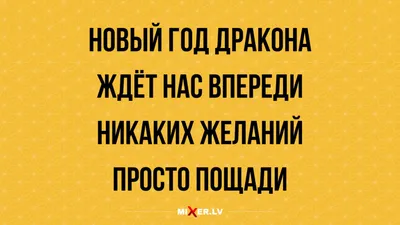 НОВЫЙ ГОД ДРАКОНА
ЖДЁТ НАС ВПЕРЕДИ
НИКАКИХ ЖЕЛАНИЙ
ПРОСТО ПОЩАДИ

MIXER.LV